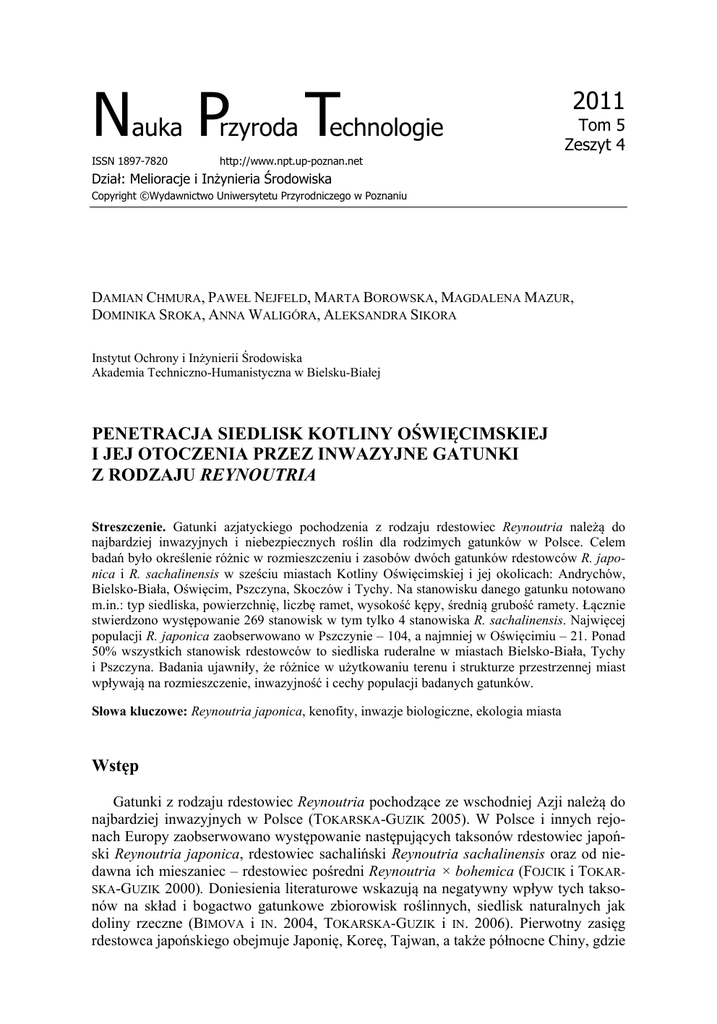 Nauka Przyroda Technologie

2011
Tom 5
Zeszyt 4

ISSN 1897-7820 http://www.npt.up-poznan.net
Dział: Melioracje i Inżynieria Środowiska
Copyright ©Wydawnictwo Uniwersytetu Przyrodniczego w Poznaniu

DAMIAN CHMURA, PAWEŁ NEJFELD, MARTA BOROWSKA, MAGDALENA MAZUR, DOMINIKA SROKA, ANNA WALIGÓRA, ALEKSANDRA SIKORA

Instytut Ochrony i Inżynierii Środowiska
Akademia Techniczno-Humanistyczna w Bielsku-Białej

PENETRACJA SIEDLISK KOTLINY OŚWIĘCIMSKIEJ I JEJ OTOCZENIA PRZEZ INWAZYJNE GATUNKI Z RODZAJU REYNOUTRIA

Streszczenie. Gatunki azjatyckiego pochodzenia z rodzaju rdestowiec Reynoutria należą do najbardziej inwazyjnych i niebezpiecznych roślin dla rodzimych gatunków w Polsce. Celem badań było określenie różnic w rozmieszczeniu i zasobów dwóch gatunków rdestowców R. japonica i R. sachalinensis w sześciu miastach Kotliny Oświęcimskiej i jej okolicach: Andrychów, Bielsko-Biała, Oświęcim, Pszczyna, Skoczów i Tychy. Na stanowisku danego gatunku notowano m.in.: typ siedliska, powierzchnię, liczbę ramet, wysokość kępy, średnią grubość ramety. Łącznie stwierdzono występowanie 269 stanowisk w tym tylko 4 stanowiska R. sachalinensis. Najwięcej populacji R. japonica zaobserwowano w Pszczynie – 104, a najmniej w Oświęcimiu – 21. Ponad 50% wszystkich stanowisk rdestowców to siedliska ruderalne w miastach Bielsko-Biała, Tychy i Pszczyna. Badania ujawniły, że różnice w użytkowaniu terenu i strukturze przestrzennej miast wpływają na rozmieszczenie, inwazyjność i cechy populacji badanych gatunków.

Słowa kluczowe: Reynoutria japonica, kenofity, inwazje biologiczne, ekologia miasta

Wstęp

Gatunki z rodzaju rdestowiec Reynoutria pochodzące ze wschodniej Azji należą do najbardziej inwazyjnych w Polsce (TOKARSKA-GUZIK 2005). W Polsce i innych rejonach Europy zaobserwowano występowanie następujących taksonów rdestowiec japoński Reynoutria japonica, rdestowiec sachaliński Reynoutria sachalinensis oraz od niedawna ich mieszaniec – rdestowiec pośredni Reynoutria × bohemica (FOJCIK i TOKARSKA-GUZIK 2000). Doniesienia literaturowe wskazują na negatywny wpływ tych taksonów na skład i bogactwo gatunkowe zbiorowisk roślinnych, siedlisk naturalnych jak doliny rzeczne (BIMOVA i IN. 2004, TOKARSKA-GUZIK i IN. 2006). Pierwotny zasięg rdestowca japońskiego obejmuje Japonię, Koreę, Tajwan, a także północne Chiny, gdzie